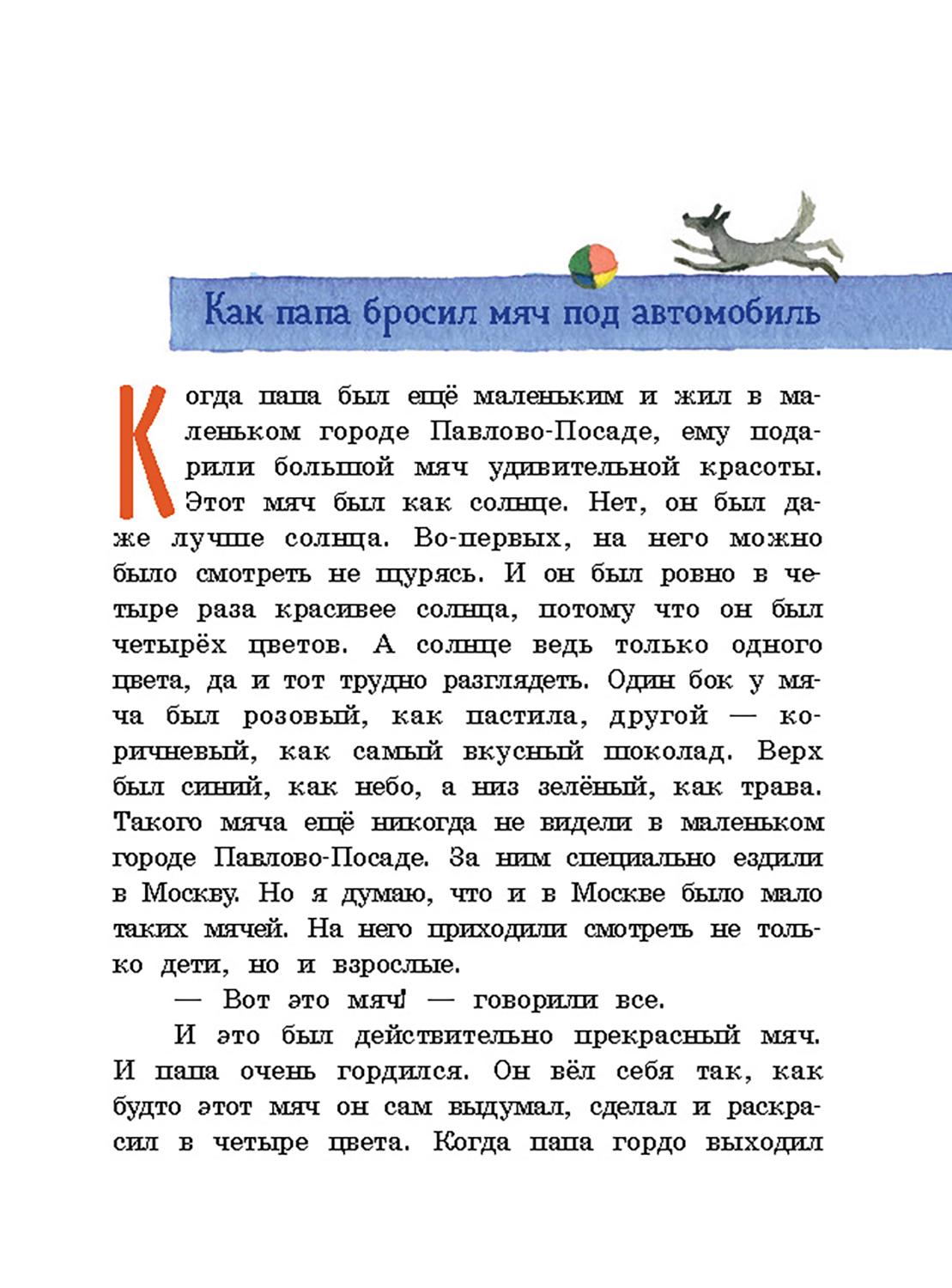 Как папа бросил мяч под автомобиль

Когда папа был ещё маленьким и жил в маленьком городе Павлово-Посаде, ему подарили большой мяч удивительной красоты. Этот мяч был как солнце. Нет, он был даже лучше солнца. Во-первых, на него можно было смотреть не щурясь. И он был ровно в четыре раза красивее солнца, потому что он был четырёх цветов. А солнце ведь только одного цвета, да и тот трудно разглядеть. Один бок у мяча был розовый, как пастила, другой — коричневый, как самый вкусный шоколад. Верх был синий, как небо, а низ зелёный, как трава. Такого мяча ещё никогда не видели в маленьком городе Павлово-Посаде. За ним специально ездили в Москву. Но я думаю, что и в Москве было мало таких мячей. На него приходили смотреть не только дети, но и взрослые.

— Вот это мяч! — говорили все.

И это был действительно прекрасный мяч. И папа очень гордился. Он вёл себя так, как будто этот мяч он сам выдумал, сделал и раскрасил в четыре цвета. Когда папа гордо выходил